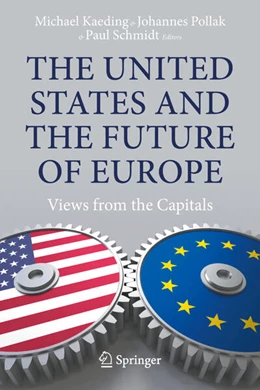 Michael Kaeding & Johannes Pollak & Paul Schmidt Editors

THE UNITED STATES AND THE FUTURE OF EUROPE

Views from the Capitals

Springer